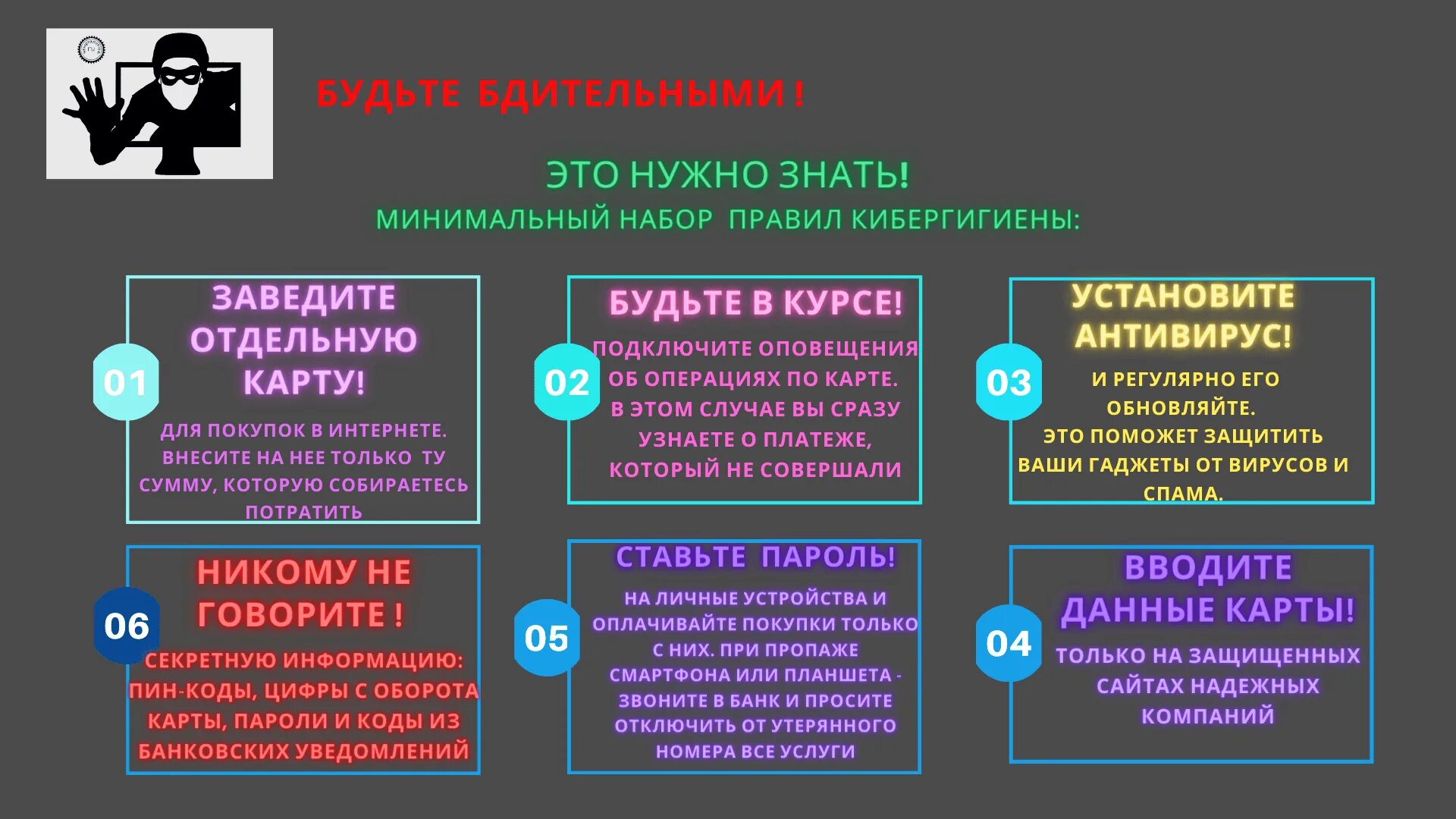 БУДЬТЕ БДИТЕЛЬНЫМИ !

ЭТО НУЖНО ЗНАТЬ!
МИНИМАЛЬНЫЙ НАБОР ПРАВИЛ КИБЕРГИГИЕНЫ:

01
ЗАВЕДИТЕ ОТДЕЛЬНУЮ КАРТУ!
ДЛЯ ПОКУПОК В ИНТЕРНЕТЕ. ВНЕСИТЕ НА НЕЕ ТОЛЬКО ТУ СУММУ, КОТОРУЮ СОБИРАЕТЕСЬ ПОТРАТИТЬ

02
БУДЬТЕ В КУРСЕ!
ПОДКЛЮЧИТЕ ОПОВЕЩЕНИЯ ОБ ОПЕРАЦИЯХ ПО КАРТЕ. В ЭТОМ СЛУЧАЕ ВЫ СРАЗУ УЗНАЕТЕ О ПЛАТЕЖЕ, КОТОРЫЙ НЕ СОВЕРШАЛИ

03
УСТАНОВИТЕ АНТИВИРУС!
И РЕГУЛЯРНО ЕГО ОБНОВЛЯЙТЕ. ЭТО ПОМОЖЕТ ЗАЩИТИТЬ ВАШИ ГАДЖЕТЫ ОТ ВИРУСОВ И СПАМА.

06
НИКОМУ НЕ ГОВОРИТЕ !
СЕКРЕТНУЮ ИНФОРМАЦИЮ: ПИН-КОДЫ, ЦИФРЫ С ОБОРОТА КАРТЫ, ПАРОЛИ И КОДЫ ИЗ БАНКОВСКИХ УВЕДОМЛЕНИЙ

05
СТАВЬТЕ ПАРОЛЬ!
НА ЛИЧНЫЕ УСТРОЙСТВА И ОПЛАЧИВАЙТЕ ПОКУПКИ ТОЛЬКО С НИХ. ПРИ ПРОПАЖЕ СМАРТФОНА ИЛИ ПЛАНШЕТА - ЗВОНИТЕ В БАНК И ПРОСИТЕ ОТКЛЮЧИТЬ ОТ УТЕРЯННОГО НОМЕРА ВСЕ УСЛУГИ

04
ВВОДИТЕ ДАННЫЕ КАРТЫ!
ТОЛЬКО НА ЗАЩИЩЕННЫХ САЙТАХ НАДЕЖНЫХ КОМПАНИЙ